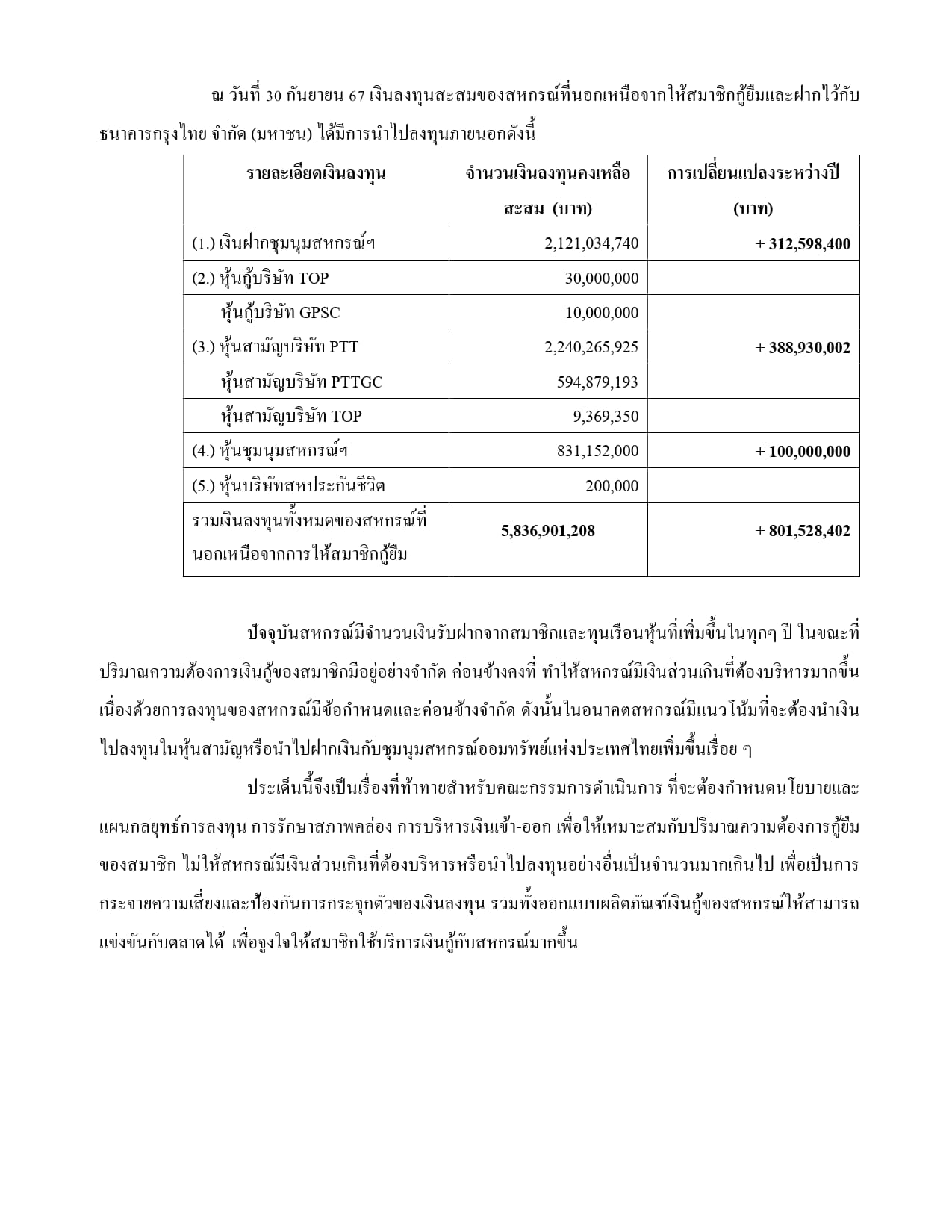 ณ วันที่ 30 กันยายน 67 เงินลงทุนสะสมของสหกรณ์ที่นอกเหนือจากให้สมาชิกกู้ยืมและฝากไว้กับธนาคารกรุงไทย จำกัด (มหาชน) ได้มีการนำไปลงทุนภายนอกดังนี้

| รายละเอียดเงินลงทุน | จำนวนเงินลงทุนคงเหลือสะสม (บาท) | การเปลี่ยนแปลงระหว่างปี (บาท) |
|---|---|---|
| (1.) เงินฝากชุมนุมสหกรณ์ฯ | 2,121,034,740 | + 312,598,400 |
| (2.) หุ้นกู้บริษัท TOP | 30,000,000 | |
| หุ้นกู้บริษัท GPSC | 10,000,000 | |
| (3.) หุ้นสามัญบริษัท PTT | 2,240,265,925 | + 388,930,002 |
| หุ้นสามัญบริษัท PTTGC | 594,879,193 | |
| หุ้นสามัญบริษัท TOP | 9,369,350 | |
| (4.) หุ้นชุมนุมสหกรณ์ฯ | 831,152,000 | + 100,000,000 |
| (5.) หุ้นบริษัทสหประกันชีวิต | 200,000 | |
| รวมเงินลงทุนทั้งหมดของสหกรณ์ที่นอกเหนือจากการให้สมาชิกกู้ยืม | 5,836,901,208 | + 801,528,402 |

ปัจจุบันสหกรณ์มีจำนวนเงินรับฝากจากสมาชิกและทุนเรือนหุ้นที่เพิ่มขึ้นในทุกๆ ปี ในขณะที่ปริมาณความต้องการเงินกู้ของสมาชิกมีอยู่อย่างจำกัด ค่อนข้างคงที่ ทำให้สหกรณ์มีเงินส่วนเกินที่ต้องบริหารมากขึ้น เนื่องด้วยการลงทุนของสหกรณ์มีข้อกำหนดและค่อนข้างจำกัด ดังนั้นในอนาคตสหกรณ์มีแนวโน้มที่จะต้องนำเงินไปลงทุนในหุ้นสามัญหรือนำไปฝากเงินกับชุมนุมสหกรณ์ออมทรัพย์แห่งประเทศไทยเพิ่มขึ้นเรื่อย ๆ

ประเด็นนี้จึงเป็นเรื่องที่ท้าทายสำหรับคณะกรรมการดำเนินการ ที่จะต้องกำหนดนโยบายและแผนกลยุทธ์การลงทุน การรักษาสภาพคล่อง การบริหารเงินเข้า-ออก เพื่อให้เหมาะสมกับปริมาณความต้องการกู้ยืมของสมาชิก ไม่ให้สหกรณ์มีเงินส่วนเกินที่ต้องบริหารหรือนำไปลงทุนอย่างอื่นเป็นจำนวนมากเกินไป เพื่อเป็นการกระจายความเสี่ยงและป้องกันการกระจุกตัวของเงินลงทุน รวมทั้งออกแบบผลิตภัณฑ์เงินกู้ของสหกรณ์ให้สามารถแข่งขันกับตลาดได้ เพื่อจูงใจให้สมาชิกใช้บริการเงินกู้กับสหกรณ์มากขึ้น